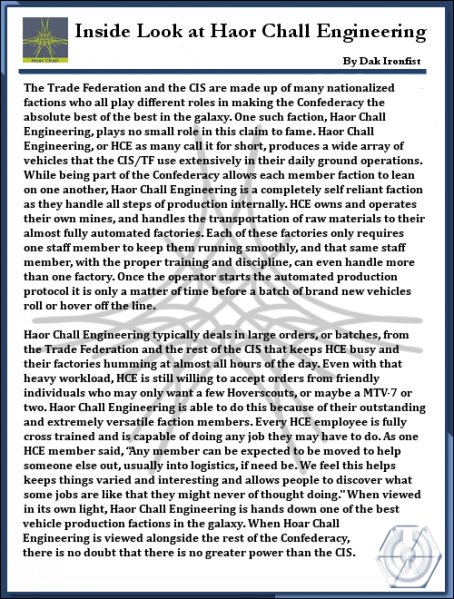 Hoar Chall

Inside Look at Haor Chall Engineering

By Dak Ironfist

The Trade Federation and the CIS are made up of many nationalized factions who all play different roles in making the Confederacy the absolute best of the best in the galaxy. One such faction, Haor Chall Engineering, plays no small role in this claim to fame. Haor Chall Engineering, or HCE as many call it for short, produces a wide array of vehicles that the CIS/TF use extensively in their daily ground operations. While being part of the Confederacy allows each member faction to lean on one another, Haor Chall Engineering is a completely self reliant faction as they handle all steps of production internally. HCE owns and operates their own mines, and handles the transportation of raw materials to their almost fully automated factories. Each of these factories only requires one staff member to keep them running smoothly, and that same staff member, with the proper training and discipline, can even handle more than one factory. Once the operator starts the automated production protocol it is only a matter of time before a batch of brand new vehicles roll or hover off the line.

Haor Chall Engineering typically deals in large orders, or batches, from the Trade Federation and the rest of the CIS that keeps HCE busy and their factories humming at almost all hours of the day. Even with that heavy workload, HCE is still willing to accept orders from friendly individuals who may only want a few Hoverscouts, or maybe a MTV-7 or two. Haor Chall Engineering is able to do this because of their outstanding and extremely versatile faction members. Every HCE employee is fully cross trained and is capable of doing any job they may have to do. As one HCE member said, "Any member can be expected to be moved to help someone else out, usually into logistics, if need be. We feel this helps keeps things varied and interesting and allows people to discover what some jobs are like that they might never of thought doing." When viewed in its own light, Haor Chall Engineering is hands down one of the best vehicle production factions in the galaxy. When Hoar Chall Engineering is viewed alongside the rest of the Confederacy, there is no doubt that there is no greater power than the CIS.